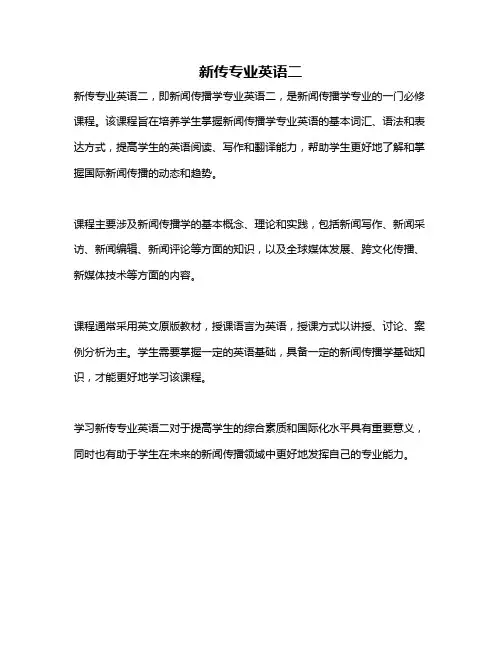 新传专业英语二

新传专业英语二，即新闻传播学专业英语二，是新闻传播学专业的一门必修课程。该课程旨在培养学生掌握新闻传播学专业英语的基本词汇、语法和表达方式，提高学生的英语阅读、写作和翻译能力，帮助学生更好地了解和掌握国际新闻传播的动态和趋势。

课程主要涉及新闻传播学的基本概念、理论和实践，包括新闻写作、新闻采访、新闻编辑、新闻评论等方面的知识，以及全球媒体发展、跨文化传播、新媒体技术等方面的内容。

课程通常采用英文原版教材，授课语言为英语，授课方式以讲授、讨论、案例分析为主。学生需要掌握一定的英语基础，具备一定的新闻传播学基础知识，才能更好地学习该课程。

学习新传专业英语二对于提高学生的综合素质和国际化水平具有重要意义，同时也有助于学生在未来的新闻传播领域中更好地发挥自己的专业能力。